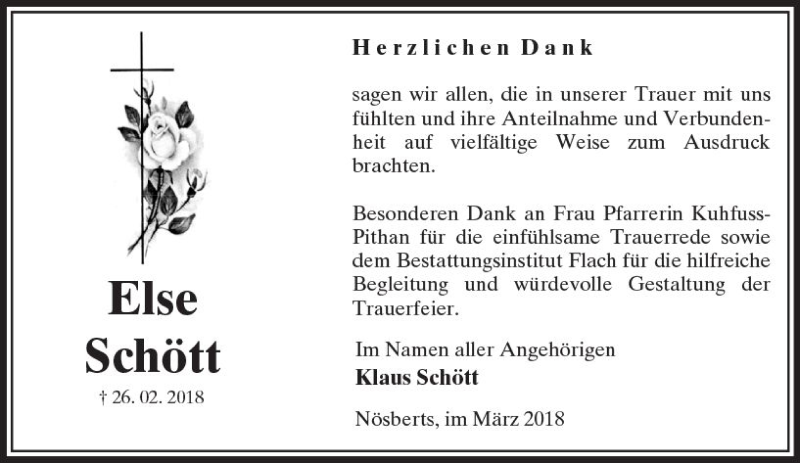 Else
Schött
† 26. 02. 2018

Herzlichen Dank

sagen wir allen, die in unserer Trauer mit uns fühlten und ihre Anteilnahme und Verbundenheit auf vielfältige Weise zum Ausdruck brachten.

Besonderen Dank an Frau Pfarrerin Kuhfuss-Pithan für die einfühlsame Trauerrede sowie dem Bestattungsinstitut Flach für die hilfreiche Begleitung und würdevolle Gestaltung der Trauerfeier.

Im Namen aller Angehörigen
Klaus Schött

Nösberts, im März 2018